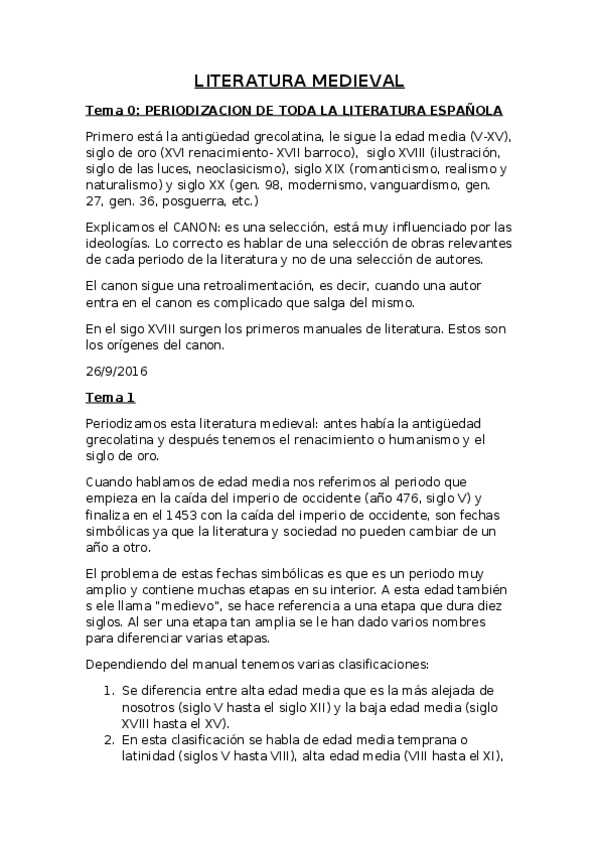 LITERATURA MEDIEVAL

Tema 0: PERIODIZACION DE TODA LA LITERATURA ESPAÑOLA

Primero está la antigüedad grecolatina, le sigue la edad media (V-XV), siglo de oro (XVI renacimiento- XVII barroco), siglo XVIII (ilustración, siglo de las luces, neoclasicismo), siglo XIX (romanticismo, realismo y naturalismo) y siglo XX (gen. 98, modernismo, vanguardismo, gen. 27, gen. 36, posguerra, etc.)

Explicamos el CANON: es una selección, está muy influenciado por las ideologías. Lo correcto es hablar de una selección de obras relevantes de cada periodo de la literatura y no de una selección de autores.

El canon sigue una retroalimentación, es decir, cuando una autor entra en el canon es complicado que salga del mismo.

En el sigo XVIII surgen los primeros manuales de literatura. Estos son los orígenes del canon.

26/9/2016

Tema 1

Periodizamos esta literatura medieval: antes había la antigüedad grecolatina y después tenemos el renacimiento o humanismo y el siglo de oro.

Cuando hablamos de edad media nos referimos al periodo que empieza en la caída del imperio de occidente (año 476, siglo V) y finaliza en el 1453 con la caída del imperio de occidente, son fechas simbólicas ya que la literatura y sociedad no pueden cambiar de un año a otro.

El problema de estas fechas simbólicas es que es un periodo muy amplio y contiene muchas etapas en su interior. A esta edad también s ele llama "medievo", se hace referencia a una etapa que dura diez siglos. Al ser una etapa tan amplia se le han dado varios nombres para diferenciar varias etapas.

Dependiendo del manual tenemos varias clasificaciones:

1. Se diferencia entre alta edad media que es la más alejada de nosotros (siglo V hasta el siglo XII) y la baja edad media (siglo XVIII hasta el XV).
2. En esta clasificación se habla de edad media temprana o latinidad (siglos V hasta VIII), alta edad media (VIII hasta el XI),